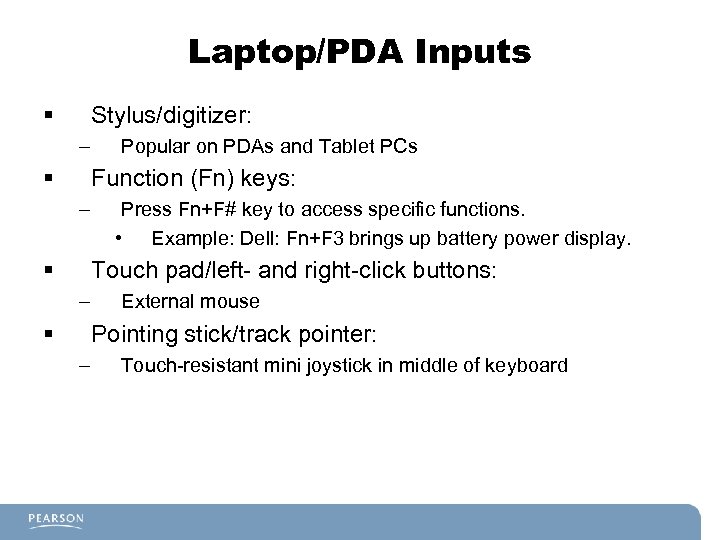 Laptop/PDA Inputs

▪ Stylus/digitizer:

– Popular on PDAs and Tablet PCs

▪ Function (Fn) keys:

– Press Fn+F# key to access specific functions.

• Example: Dell: Fn+F3 brings up battery power display.

▪ Touch pad/left- and right-click buttons:

– External mouse

▪ Pointing stick/track pointer:

– Touch-resistant mini joystick in middle of keyboard

PEARSON